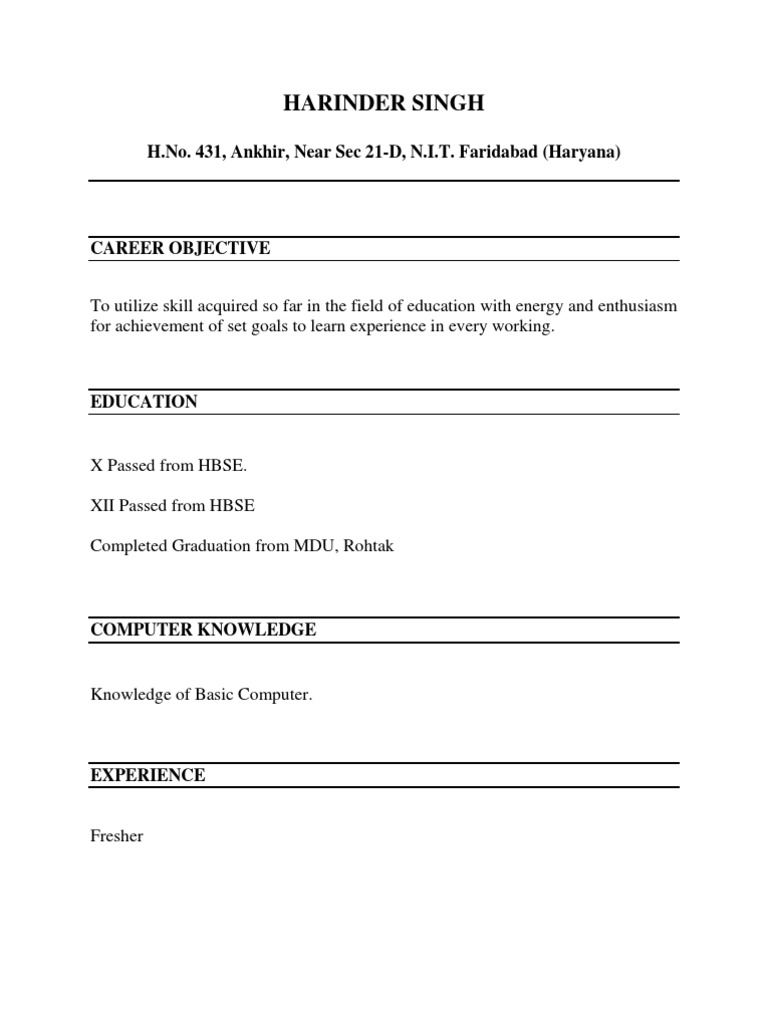 HARINDER SINGH

H.No. 431, Ankhir, Near Sec 21-D, N.I.T. Faridabad (Haryana)

CAREER OBJECTIVE

To utilize skill acquired so far in the field of education with energy and enthusiasm for achievement of set goals to learn experience in every working.

EDUCATION

X Passed from HBSE.

XII Passed from HBSE

Completed Graduation from MDU, Rohtak

COMPUTER KNOWLEDGE

Knowledge of Basic Computer.

EXPERIENCE

Fresher